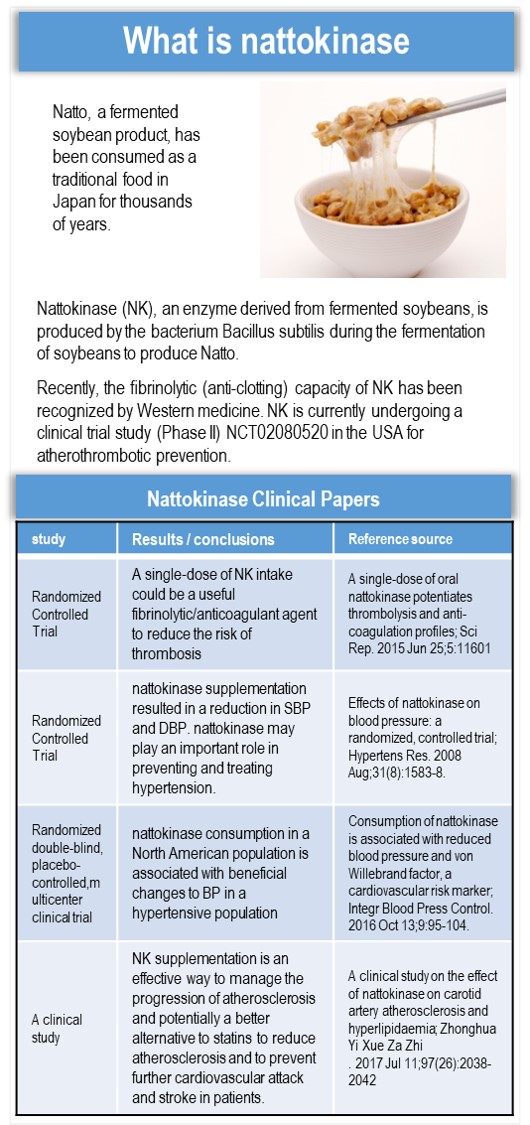 What is nattokinase

Natto, a fermented soybean product, has been consumed as a traditional food in Japan for thousands of years.

Nattokinase (NK), an enzyme derived from fermented soybeans, is produced by the bacterium Bacillus subtilis during the fermentation of soybeans to produce Natto.

Recently, the fibrinolytic (anti-clotting) capacity of NK has been recognized by Western medicine. NK is currently undergoing a clinical trial study (Phase II) NCT02080520 in the USA for atherothrombotic prevention.

Nattokinase Clinical Papers

| study | Results / conclusions | Reference source |
|---|---|---|
| Randomized Controlled Trial | A single-dose of NK intake could be a useful fibrinolytic/anticoagulant agent to reduce the risk of thrombosis | A single-dose of oral nattokinase potentiates thrombolysis and anti-coagulation profiles; Sci Rep. 2015 Jun 25;5:11601 |
| Randomized Controlled Trial | nattokinase supplementation resulted in a reduction in SBP and DBP. nattokinase may play an important role in preventing and treating hypertension. | Effects of nattokinase on blood pressure: a randomized, controlled trial; Hypertens Res. 2008 Aug;31(8):1583-8. |
| Randomized double-blind, placebo-controlled,multicenter clinical trial | nattokinase consumption in a North American population is associated with beneficial changes to BP in a hypertensive population | Consumption of nattokinase is associated with reduced blood pressure and von Willebrand factor, a cardiovascular risk marker; Integr Blood Press Control. 2016 Oct 13;9:95-104. |
| A clinical study | NK supplementation is an effective way to manage the progression of atherosclerosis and potentially a better alternative to statins to reduce atherosclerosis and to prevent further cardiovascular attack and stroke in patients. | A clinical study on the effect of nattokinase on carotid artery atherosclerosis and hyperlipidaemia; Zhonghua Yi Xue Za Zhi . 2017 Jul 11;97(26):2038-2042 |